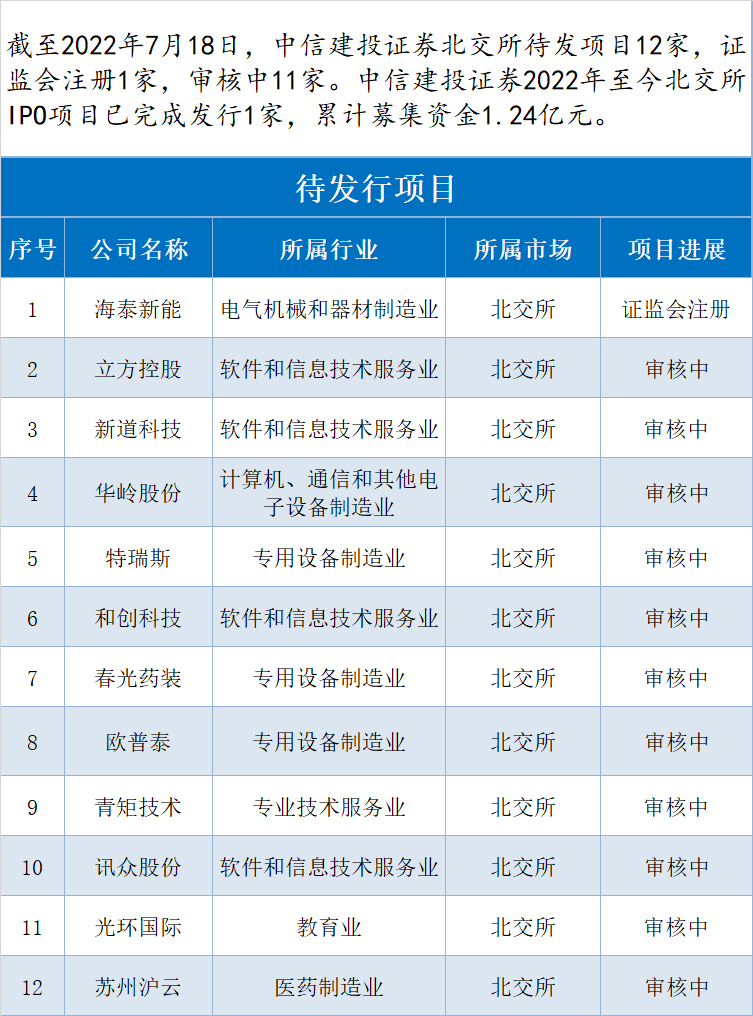 截至2022年7月18日，中信建投证券北交所待发项目12家，证监会注册1家，审核中11家。中信建投证券2022年至今北交所IPO项目已完成发行1家，累计募集资金1.24亿元。

待发行项目

| 序号 | 公司名称 | 所属行业 | 所属市场 | 项目进展 |
|---|---|---|---|---|
| 1 | 海泰新能 | 电气机械和器材制造业 | 北交所 | 证监会注册 |
| 2 | 立方控股 | 软件和信息技术服务业 | 北交所 | 审核中 |
| 3 | 新道科技 | 软件和信息技术服务业 | 北交所 | 审核中 |
| 4 | 华岭股份 | 计算机、通信和其他电子设备制造业 | 北交所 | 审核中 |
| 5 | 特瑞斯 | 专用设备制造业 | 北交所 | 审核中 |
| 6 | 和创科技 | 软件和信息技术服务业 | 北交所 | 审核中 |
| 7 | 春光药装 | 专用设备制造业 | 北交所 | 审核中 |
| 8 | 欧普泰 | 专用设备制造业 | 北交所 | 审核中 |
| 9 | 青矩技术 | 专业技术服务业 | 北交所 | 审核中 |
| 10 | 讯众股份 | 软件和信息技术服务业 | 北交所 | 审核中 |
| 11 | 光环国际 | 教育业 | 北交所 | 审核中 |
| 12 | 苏州沪云 | 医药制造业 | 北交所 | 审核中 |